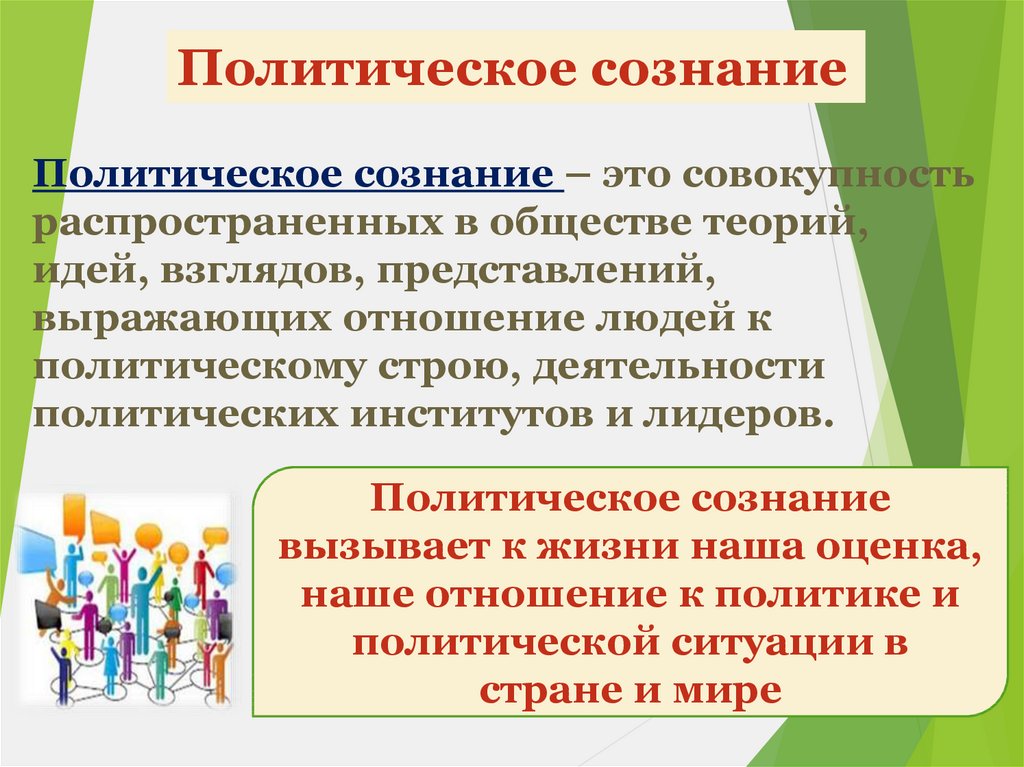 Политическое сознание

Политическое сознание – это совокупность распространенных в обществе теорий, идей, взглядов, представлений, выражающих отношение людей к политическому строю, деятельности политических институтов и лидеров.

Политическое сознание вызывает к жизни наша оценка, наше отношение к политике и политической ситуации в стране и мире